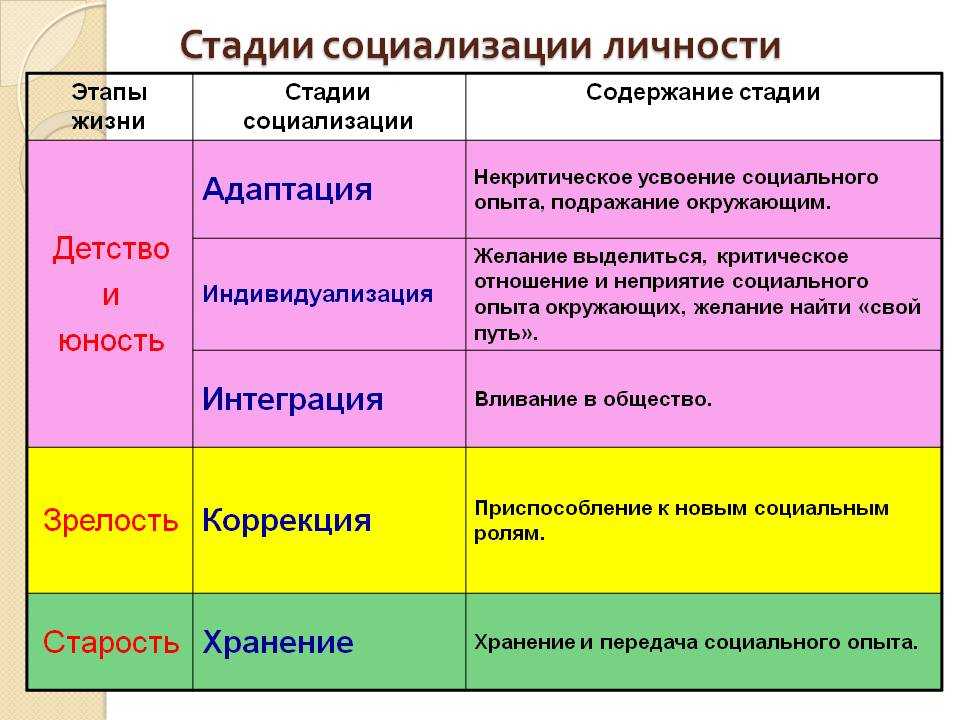 Стадии социализации личности

| Этапы жизни | Стадии социализации | Содержание стадии |
|---|---|---|
| Детство и юность | Адаптация | Некритическое усвоение социального опыта, подражание окружающим. |
| | Индивидуализация | Желание выделиться, критическое отношение и неприятие социального опыта окружающих, желание найти «свой путь». |
| | Интеграция | Вливание в общество. |
| Зрелость | Коррекция | Приспособление к новым социальным ролям. |
| Старость | Хранение | Хранение и передача социального опыта. |